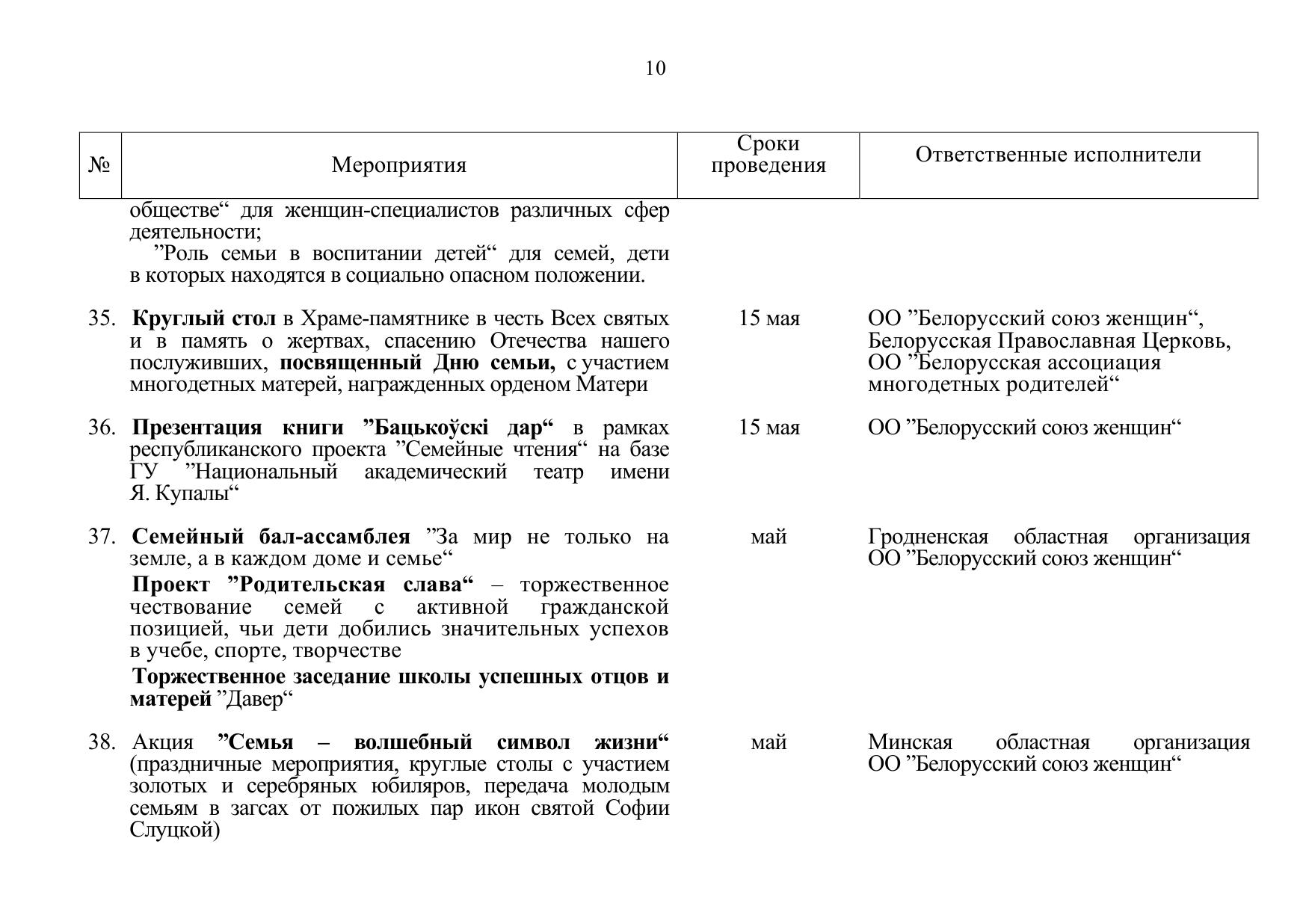 10

| № | Мероприятия | Сроки проведения | Ответственные исполнители |
|---|---|---|---|
| | обществе“ для женщин-специалистов различных сфер деятельности; ”Роль семьи в воспитании детей“ для семей, дети в которых находятся в социально опасном положении. | | |
| 35. | Круглый стол в Храме-памятнике в честь Всех святых и в память о жертвах, спасению Отечества нашего послуживших, посвященный Дню семьи, с участием многодетных матерей, награжденных орденом Матери | 15 мая | ОО ”Белорусский союз женщин“, Белорусская Православная Церковь, ОО ”Белорусская ассоциация многодетных родителей“ |
| 36. | Презентация книги ”Бацькоўскі дар“ в рамках республиканского проекта ”Семейные чтения“ на базе ГУ ”Национальный академический театр имени Я. Купалы“ | 15 мая | ОО ”Белорусский союз женщин“ |
| 37. | Семейный бал-ассамблея ”За мир не только на земле, а в каждом доме и семье“ Проект ”Родительская слава“ – торжественное чествование семей с активной гражданской позицией, чьи дети добились значительных успехов в учебе, спорте, творчестве Торжественное заседание школы успешных отцов и матерей ”Давер“ | май | Гродненская областная организация ОО ”Белорусский союз женщин“ |
| 38. | Акция ”Семья – волшебный символ жизни“ (праздничные мероприятия, круглые столы с участием золотых и серебряных юбиляров, передача молодым семьям в загсах от пожилых пар икон святой Софии Слуцкой) | май | Минская областная организация ОО ”Белорусский союз женщин“ |